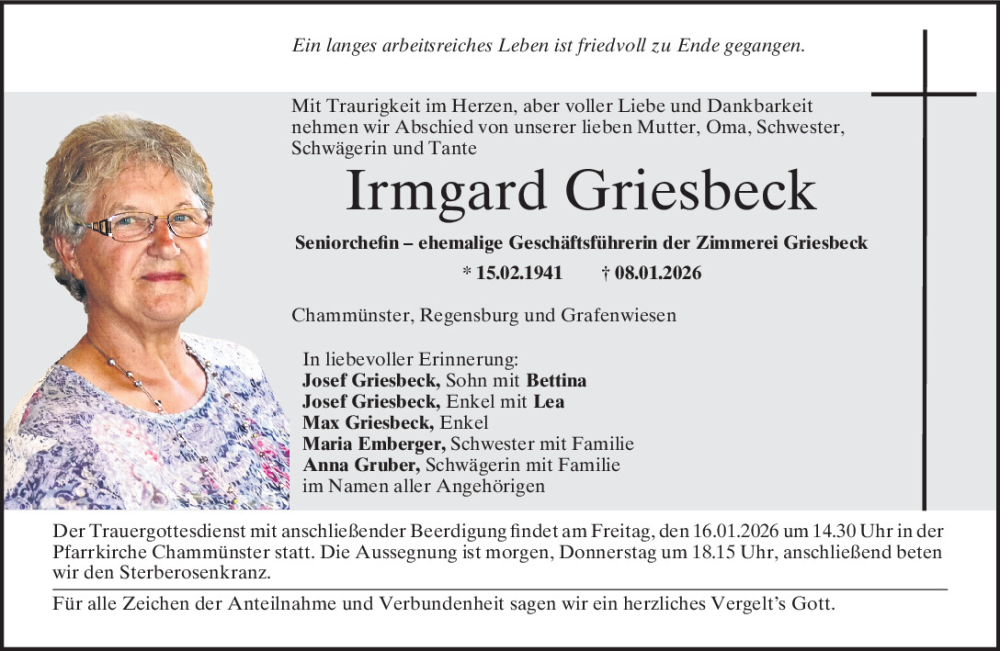 Ein langes arbeitsreiches Leben ist friedvoll zu Ende gegangen.

Mit Traurigkeit im Herzen, aber voller Liebe und Dankbarkeit nehmen wir Abschied von unserer lieben Mutter, Oma, Schwester, Schwägerin und Tante

Irmgard Griesbeck

Seniorchefin – ehemalige Geschäftsführerin der Zimmerei Griesbeck

* 15.02.1941 † 08.01.2026

Chammünster, Regensburg und Grafenwiesen

In liebevoller Erinnerung:
Josef Griesbeck, Sohn mit Bettina
Josef Griesbeck, Enkel mit Lea
Max Griesbeck, Enkel
Maria Emberger, Schwester mit Familie
Anna Gruber, Schwägerin mit Familie
im Namen aller Angehörigen

Der Trauergottesdienst mit anschließender Beerdigung findet am Freitag, den 16.01.2026 um 14.30 Uhr in der Pfarrkirche Chammünster statt. Die Aussegnung ist morgen, Donnerstag um 18.15 Uhr, anschließend beten wir den Sterberosenkranz.

Für alle Zeichen der Anteilnahme und Verbundenheit sagen wir ein herzliches Vergelt's Gott.